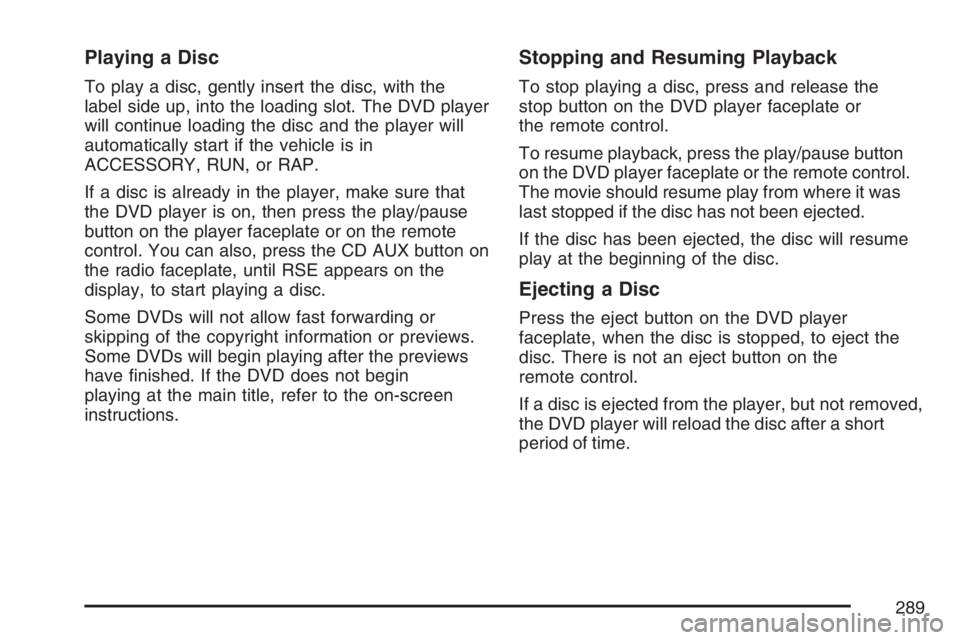 Playing a Disc

To play a disc, gently insert the disc, with the label side up, into the loading slot. The DVD player will continue loading the disc and the player will automatically start if the vehicle is in ACCESSORY, RUN, or RAP.

If a disc is already in the player, make sure that the DVD player is on, then press the play/pause button on the player faceplate or on the remote control. You can also, press the CD AUX button on the radio faceplate, until RSE appears on the display, to start playing a disc.

Some DVDs will not allow fast forwarding or skipping of the copyright information or previews. Some DVDs will begin playing after the previews have finished. If the DVD does not begin playing at the main title, refer to the on-screen instructions.

Stopping and Resuming Playback

To stop playing a disc, press and release the stop button on the DVD player faceplate or the remote control.

To resume playback, press the play/pause button on the DVD player faceplate or the remote control. The movie should resume play from where it was last stopped if the disc has not been ejected.

If the disc has been ejected, the disc will resume play at the beginning of the disc.

Ejecting a Disc

Press the eject button on the DVD player faceplate, when the disc is stopped, to eject the disc. There is not an eject button on the remote control.

If a disc is ejected from the player, but not removed, the DVD player will reload the disc after a short period of time.

289

carmanualsonline.info